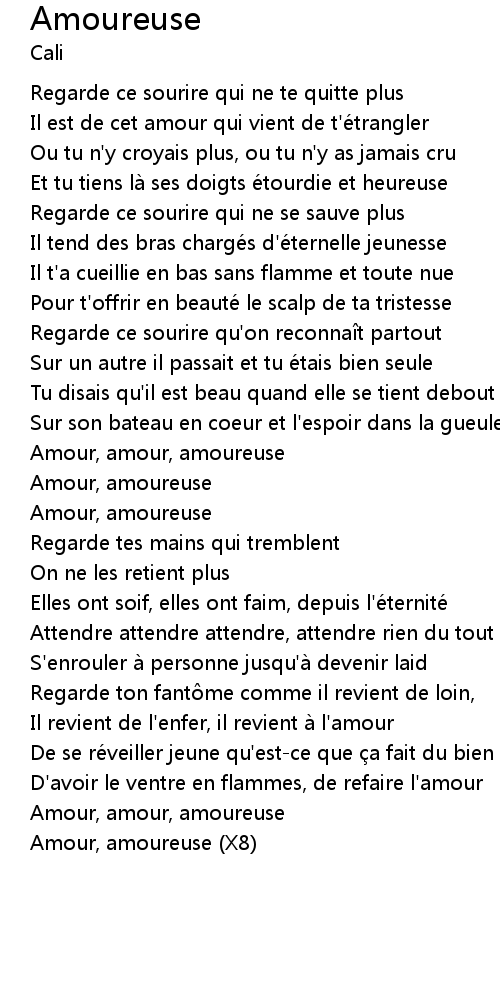 Amoureuse
Cali

Regarde ce sourire qui ne te quitte plus
Il est de cet amour qui vient de t'étrangler
Ou tu n'y croyais plus, ou tu n'y as jamais cru
Et tu tiens là ses doigts étourdie et heureuse
Regarde ce sourire qui ne se sauve plus
Il tend des bras chargés d'éternelle jeunesse
Il t'a cueillie en bas sans flamme et toute nue
Pour t'offrir en beauté le scalp de ta tristesse
Regarde ce sourire qu'on reconnaît partout
Sur un autre il passait et tu étais bien seule
Tu disais qu'il est beau quand elle se tient debout
Sur son bateau en coeur et l'espoir dans la gueule
Amour, amour, amoureuse
Amour, amoureuse
Amour, amoureuse
Regarde tes mains qui tremblent
On ne les retient plus
Elles ont soif, elles ont faim, depuis l'éternité
Attendre attendre attendre, attendre rien du tout
S'enrouler à personne jusqu'à devenir laid
Regarde ton fantôme comme il revient de loin,
Il revient de l'enfer, il revient à l'amour
De se réveiller jeune qu'est-ce que ça fait du bien
D'avoir le ventre en flammes, de refaire l'amour
Amour, amour, amoureuse
Amour, amoureuse (X8)